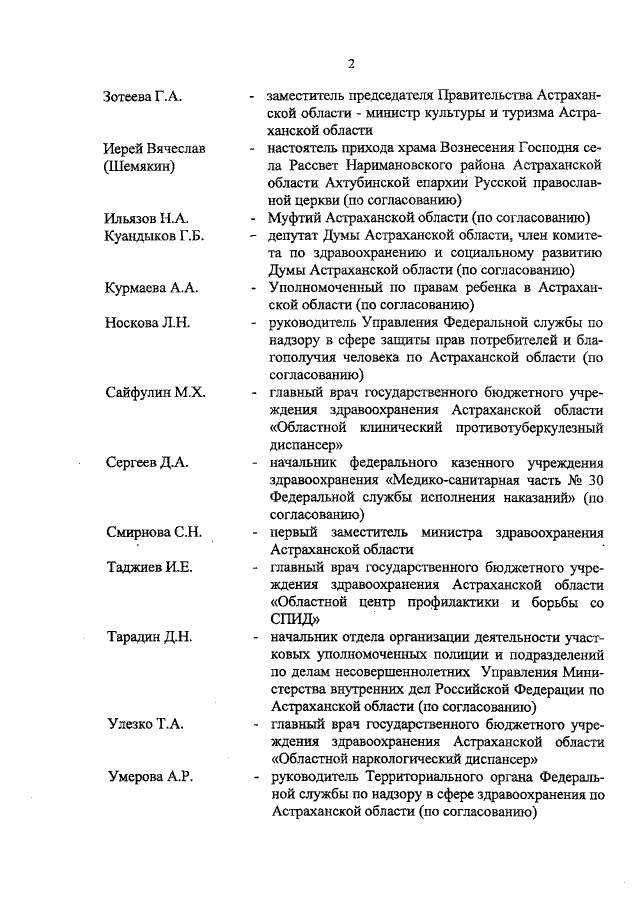 2

Зотеева Г.А. - заместитель председателя Правительства Астраханской области - министр культуры и туризма Астраханской области

Иерей Вячеслав (Шемякин) - настоятель прихода храма Вознесения Господня села Рассвет Наримановского района Астраханской области Ахтубинской епархии Русской православной церкви (по согласованию)

Ильязов Н.А. - Муфтий Астраханской области (по согласованию)

Куандыков Г.Б. - депутат Думы Астраханской области, член комитета по здравоохранению и социальному развитию Думы Астраханской области (по согласованию)

Курмаева А.А. - Уполномоченный по правам ребенка в Астраханской области (по согласованию)

Носкова Л.Н. - руководитель Управления Федеральной службы по надзору в сфере защиты прав потребителей и благополучия человека по Астраханской области (по согласованию)

Сайфулин М.Х. - главный врач государственного бюджетного учреждения здравоохранения Астраханской области «Областной клинический противотуберкулезный диспансер»

Сергеев Д.А. - начальник федерального казенного учреждения здравоохранения «Медико-санитарная часть № 30 Федеральной службы исполнения наказаний» (по согласованию)

Смирнова С.Н. - первый заместитель министра здравоохранения Астраханской области

Таджиев И.Е. - главный врач государственного бюджетного учреждения здравоохранения Астраханской области «Областной центр профилактики и борьбы со СПИД»

Тарадин Д.Н. - начальник отдела организации деятельности участковых уполномоченных полиции и подразделений по делам несовершеннолетних Управления Министерства внутренних дел Российской Федерации по Астраханской области (по согласованию)

Улезко Т.А. - главный врач государственного бюджетного учреждения здравоохранения Астраханской области «Областной наркологический диспансер»

Умерова А.Р. - руководитель Территориального органа Федеральной службы по надзору в сфере здравоохранения по Астраханской области (по согласованию)